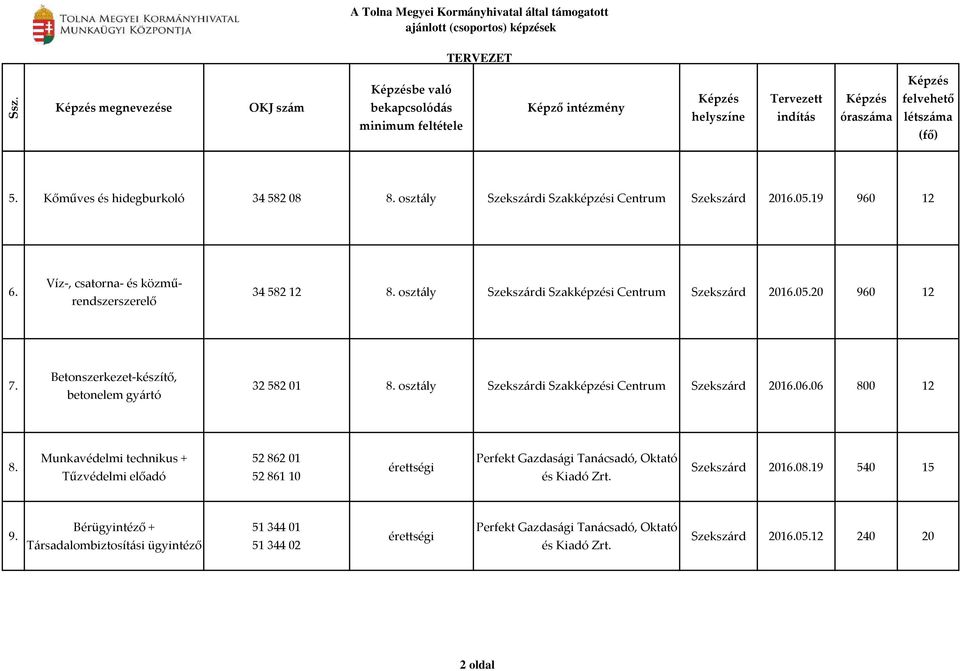 Tolna Megyei Kormányhivatal
Munkaügyi Központja

A Tolna Megyei Kormányhivatal által támogatott
ajánlott (csoportos) képzések

TERVEZET

| Ssz. | Képzés megnevezése | OKJ szám | Képzésbe való bekapcsolódás minimum feltétele | Képző intézmény | Képzés helyszíne | Tervezett indítás | Képzés óraszáma | Képzés felvehető létszáma (fő) |
|---|---|---|---|---|---|---|---|---|
| 5. | Kőműves és hidegburkoló | 34 582 08 | 8. osztály | Szekszárdi Szakképzési Centrum | Szekszárd | 2016.05.19 | 960 | 12 |
| 6. | Víz-, csatorna- és közmű-rendszerszerelő | 34 582 12 | 8. osztály | Szekszárdi Szakképzési Centrum | Szekszárd | 2016.05.20 | 960 | 12 |
| 7. | Betonszerkezet-készítő, betonelem gyártó | 32 582 01 | 8. osztály | Szekszárdi Szakképzési Centrum | Szekszárd | 2016.06.06 | 800 | 12 |
| 8. | Munkavédelmi technikus + Tűzvédelmi előadó | 52 862 01 52 861 10 | érettségi | Perfekt Gazdasági Tanácsadó, Oktató és Kiadó Zrt. | Szekszárd | 2016.08.19 | 540 | 15 |
| 9. | Bérügyintéző + Társadalombiztosítási ügyintéző | 51 344 01 51 344 02 | érettségi | Perfekt Gazdasági Tanácsadó, Oktató és Kiadó Zrt. | Szekszárd | 2016.05.12 | 240 | 20 |

2 oldal